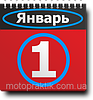 Январь

1

motopraktik.com.ua